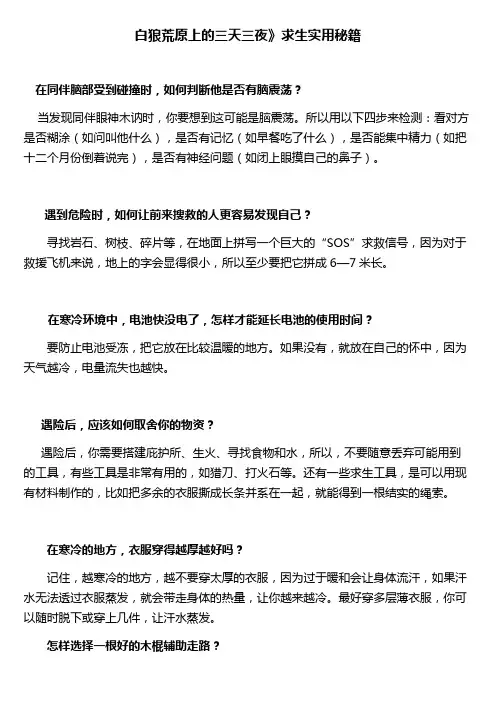 白狼荒原上的三天三夜》求生实用秘籍

在同伴脑部受到碰撞时，如何判断他是否有脑震荡？

当发现同伴眼神木讷时，你要想到这可能是脑震荡。所以用以下四步来检测：看对方是否糊涂（如问叫他什么），是否有记忆（如早餐吃了什么），是否能集中精力（如把十二个月份倒着说完），是否有神经问题（如闭上眼摸自己的鼻子）。

遇到危险时，如何让前来搜救的人更容易发现自己？

寻找岩石、树枝、碎片等，在地面上拼写一个巨大的“SOS”求救信号，因为对于救援飞机来说，地上的字会显得很小，所以至少要把它拼成 6—7 米长。

在寒冷环境中，电池快没电了，怎样才能延长电池的使用时间？

要防止电池受冻，把它放在比较温暖的地方。如果没有，就放在自己的怀中，因为天气越冷，电量流失也越快。

遇险后，应该如何取舍你的物资？

遇险后，你需要搭建庇护所、生火、寻找食物和水，所以，不要随意丢弃可能用到的工具，有些工具是非常有用的，如猎刀、打火石等。还有一些求生工具，是可以用现有材料制作的，比如把多余的衣服撕成长条并系在一起，就能得到一根结实的绳索。

在寒冷的地方，衣服穿得越厚越好吗？

记住，越寒冷的地方，越不要穿太厚的衣服，因为过于暖和会让身体流汗，如果汗水无法透过衣服蒸发，就会带走身体的热量，让你越来越冷。最好穿多层薄衣服，你可以随时脱下或穿上几件，让汗水蒸发。

怎样选择一根好的木棍辅助走路？